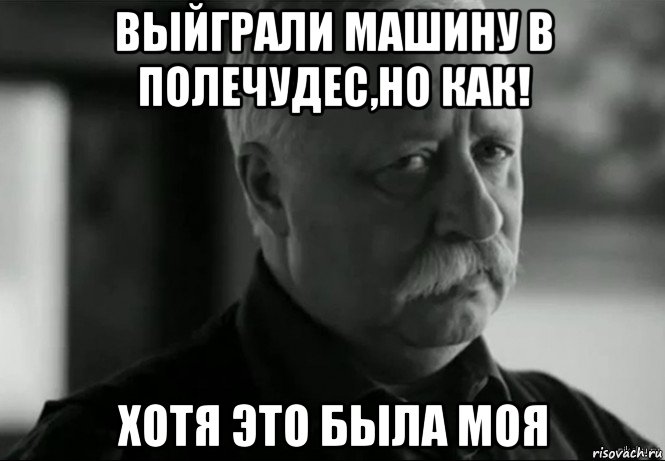 ВЫЙГРАЛИ МАШИНУ В ПОЛЕЧУДЕС,НО КАК!

ХОТЯ ЭТО БЫЛА МОЯ

risovach.ru